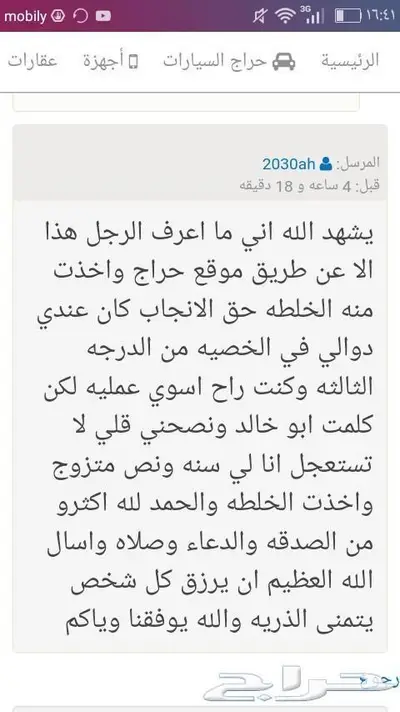 mobily 3G ١٦:٤١

الرئيسية حراج السيارات أجهزة عقارات

المرسل: 2030ah
قبل: 4 ساعه و 18 دقيقه

يشهد الله اني ما اعرف الرجل هذا الا عن طريق موقع حراج واخذت منه الخلطه حق الانجاب كان عندي دوالي في الخصيه من الدرجه الثالثه وكنت راح اسوي عمليه لكن كلمت ابو خالد ونصحني قلي لا تستعجل انا لي سنه ونص متزوج واخذت الخلطه والحمد لله اكثرو من الصدقه والدعاء وصلاه واسال الله العظيم ان يرزق كل شخص يتمنى الذريه والله يوفقنا وياكم

حراج